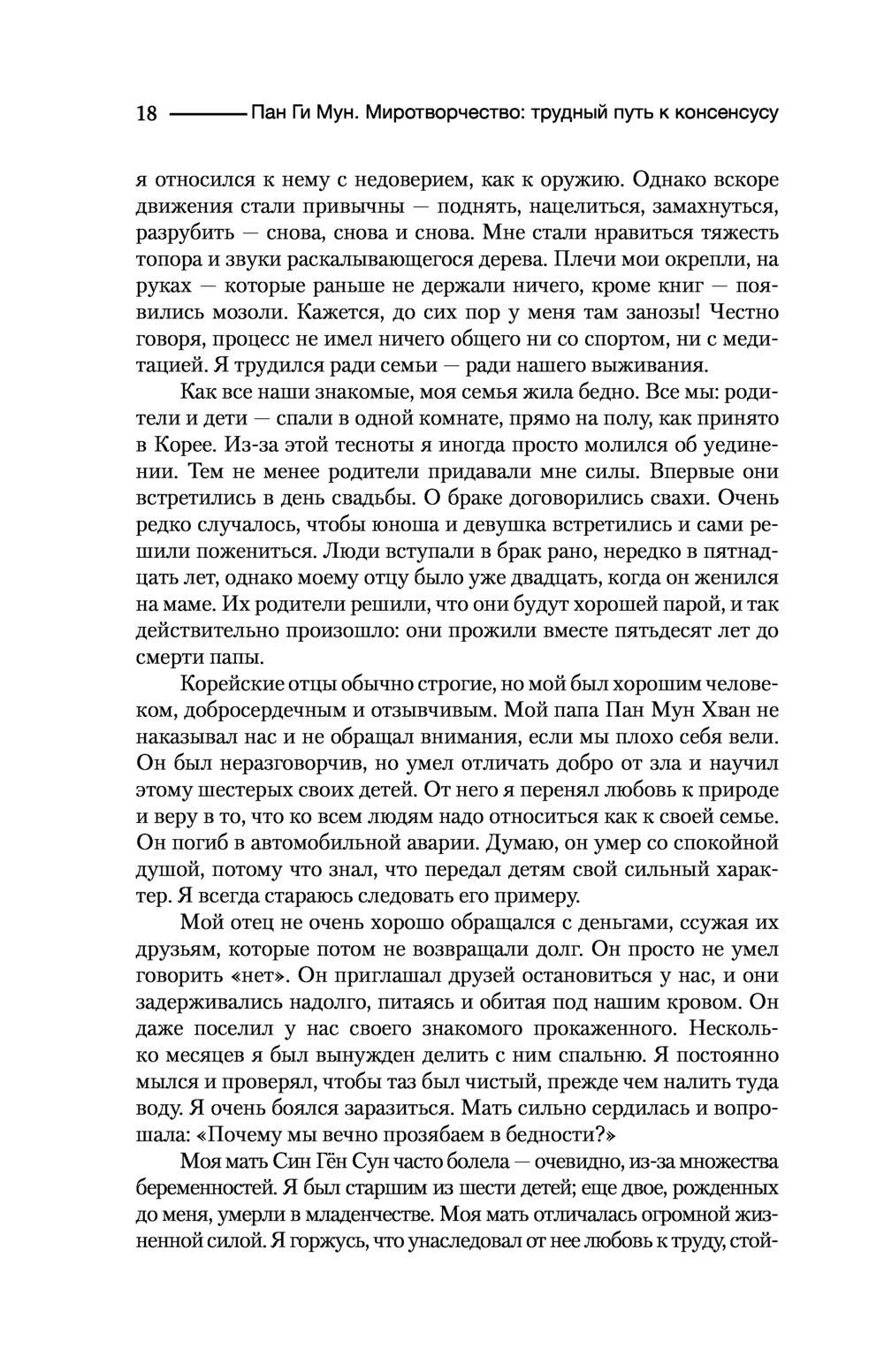 18 Пан Ги Мун. Миротворчество: трудный путь к консенсусу

я относился к нему с недоверием, как к оружию. Однако вскоре движения стали привычны — поднять, нацелиться, замахнуться, разрубить — снова, снова и снова. Мне стали нравиться тяжесть топора и звуки раскалывающегося дерева. Плечи мои окрепли, на руках — которые раньше не держали ничего, кроме книг — появились мозоли. Кажется, до сих пор у меня там занозы! Честно говоря, процесс не имел ничего общего ни со спортом, ни с медитацией. Я трудился ради семьи — ради нашего выживания.

Как все наши знакомые, моя семья жила бедно. Все мы: родители и дети — спали в одной комнате, прямо на полу, как принято в Корее. Из-за этой тесноты я иногда просто молился об уединении. Тем не менее родители придавали мне силы. Впервые они встретились в день свадьбы. О браке договорились свахи. Очень редко случалось, чтобы юноша и девушка встретились и сами решили пожениться. Люди вступали в брак рано, нередко в пятнадцать лет, однако моему отцу было уже двадцать, когда он женился на маме. Их родители решили, что они будут хорошей парой, и так действительно произошло: они прожили вместе пятьдесят лет до смерти папы.

Корейские отцы обычно строгие, но мой был хорошим человеком, добросердечным и отзывчивым. Мой папа Пан Мун Хван не наказывал нас и не обращал внимания, если мы плохо себя вели. Он был неразговорчив, но умел отличать добро от зла и научил этому шестерых своих детей. От него я перенял любовь к природе и веру в то, что ко всем людям надо относиться как к своей семье. Он погиб в автомобильной аварии. Думаю, он умер со спокойной душой, потому что знал, что передал детям свой сильный характер. Я всегда стараюсь следовать его примеру.

Мой отец не очень хорошо обращался с деньгами, ссужая их друзьям, которые потом не возвращали долг. Он просто не умел говорить «нет». Он приглашал друзей остановиться у нас, и они задерживались надолго, питаясь и обитая под нашим кровом. Он даже поселил у нас своего знакомого прокаженного. Несколько месяцев я был вынужден делить с ним спальню. Я постоянно мылся и проверял, чтобы таз был чистый, прежде чем налить туда воду. Я очень боялся заразиться. Мать сильно сердилась и вопрошала: «Почему мы вечно прозябаем в бедности?»

Моя мать Син Гён Сун часто болела — очевидно, из-за множества беременностей. Я был старшим из шести детей; еще двое, рожденных до меня, умерли в младенчестве. Моя мать отличалась огромной жизненной силой. Я горжусь, что унаследовал от нее любовь к труду, стой-